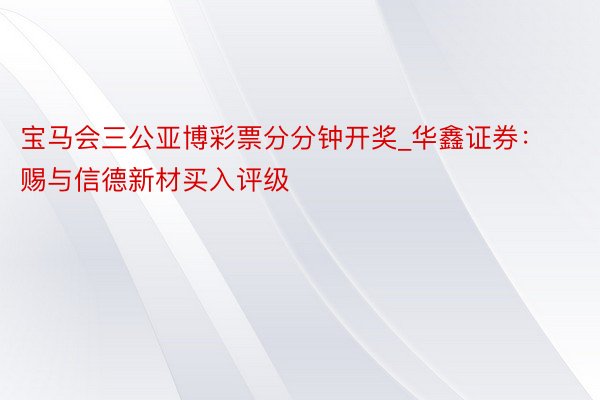 宝马会三公亚博彩票分分钟开奖_华鑫证券：赐与信德新材买入评级